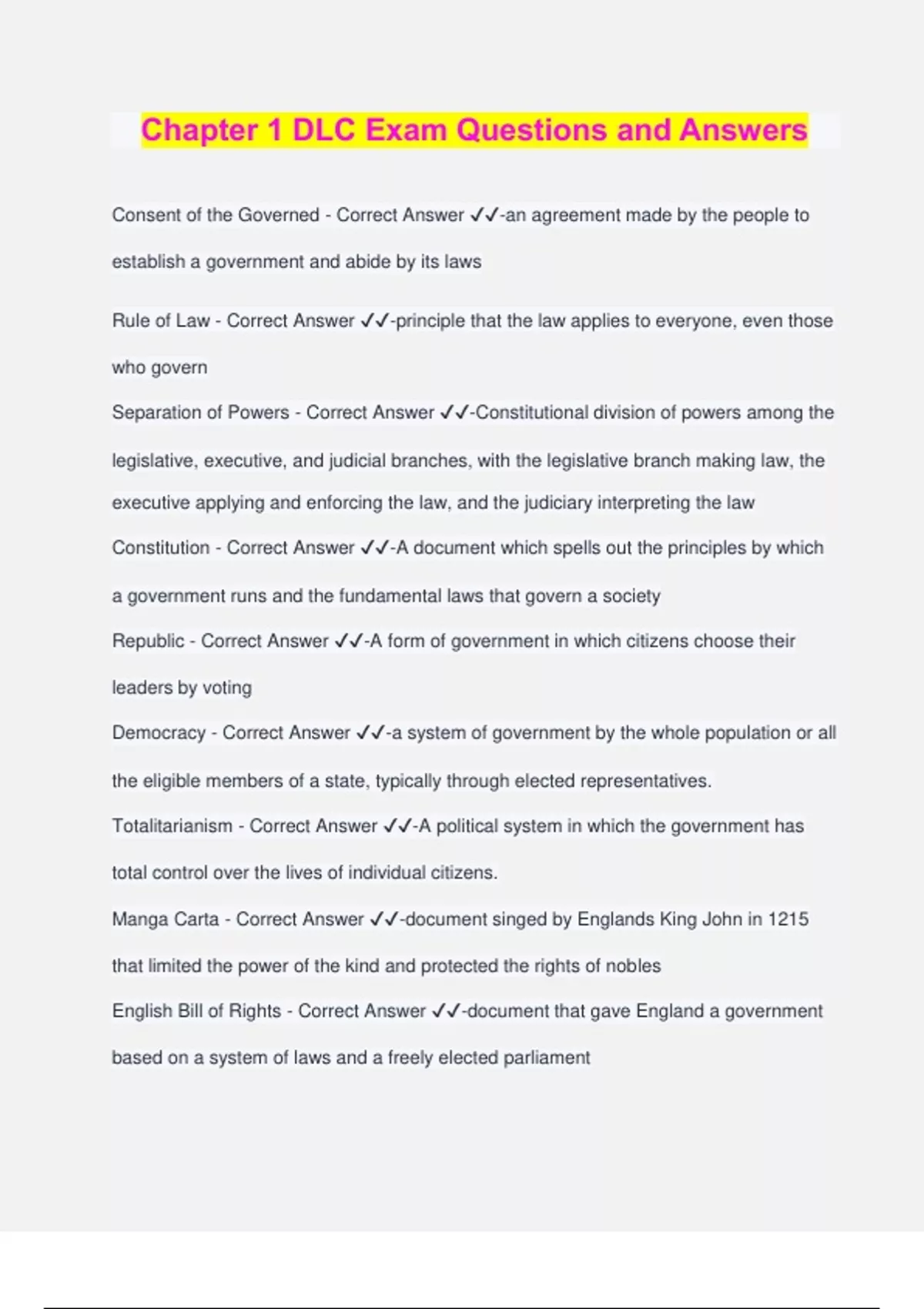 Chapter 1 DLC Exam Questions and Answers

Consent of the Governed - Correct Answer ✓✓-an agreement made by the people to establish a government and abide by its laws

Rule of Law - Correct Answer ✓✓-principle that the law applies to everyone, even those who govern

Separation of Powers - Correct Answer ✓✓-Constitutional division of powers among the legislative, executive, and judicial branches, with the legislative branch making law, the executive applying and enforcing the law, and the judiciary interpreting the law

Constitution - Correct Answer ✓✓-A document which spells out the principles by which a government runs and the fundamental laws that govern a society

Republic - Correct Answer ✓✓-A form of government in which citizens choose their leaders by voting

Democracy - Correct Answer ✓✓-a system of government by the whole population or all the eligible members of a state, typically through elected representatives.

Totalitarianism - Correct Answer ✓✓-A political system in which the government has total control over the lives of individual citizens.

Manga Carta - Correct Answer ✓✓-document singed by Englands King John in 1215 that limited the power of the kind and protected the rights of nobles

English Bill of Rights - Correct Answer ✓✓-document that gave England a government based on a system of laws and a freely elected parliament